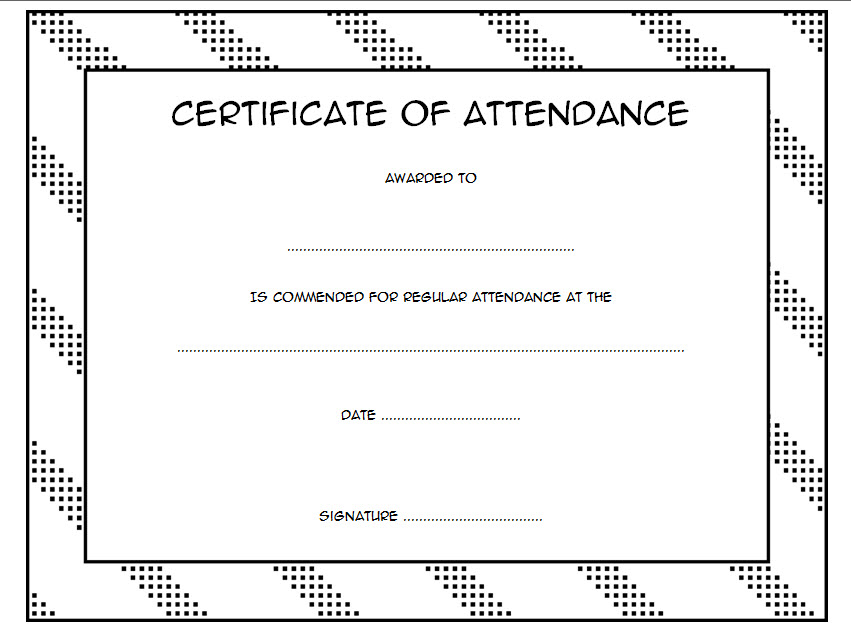 CERTIFICATE OF ATTENDANCE

AWARDED TO

____

IS COMMENDED FOR REGULAR ATTENDANCE AT THE

____

DATE ____

SIGNATURE ____